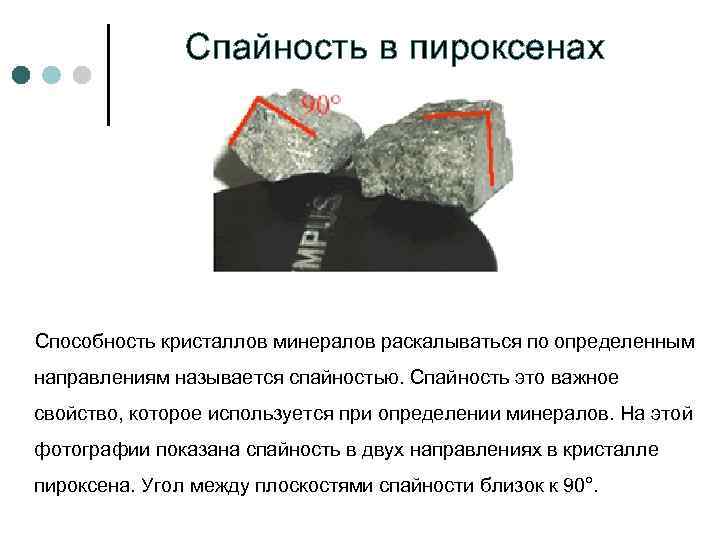 Спайность в пироксенах

90°

MPUS

Способность кристаллов минералов раскалываться по определенным направлениям называется спайностью. Спайность это важное свойство, которое используется при определении минералов. На этой фотографии показана спайность в двух направлениях в кристалле пироксена. Угол между плоскостями спайности близок к 90°.